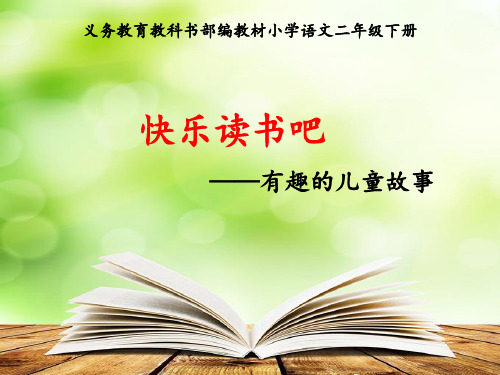 义务教育教科书部编教材小学语文二年级下册

快乐读书吧

——有趣的儿童故事